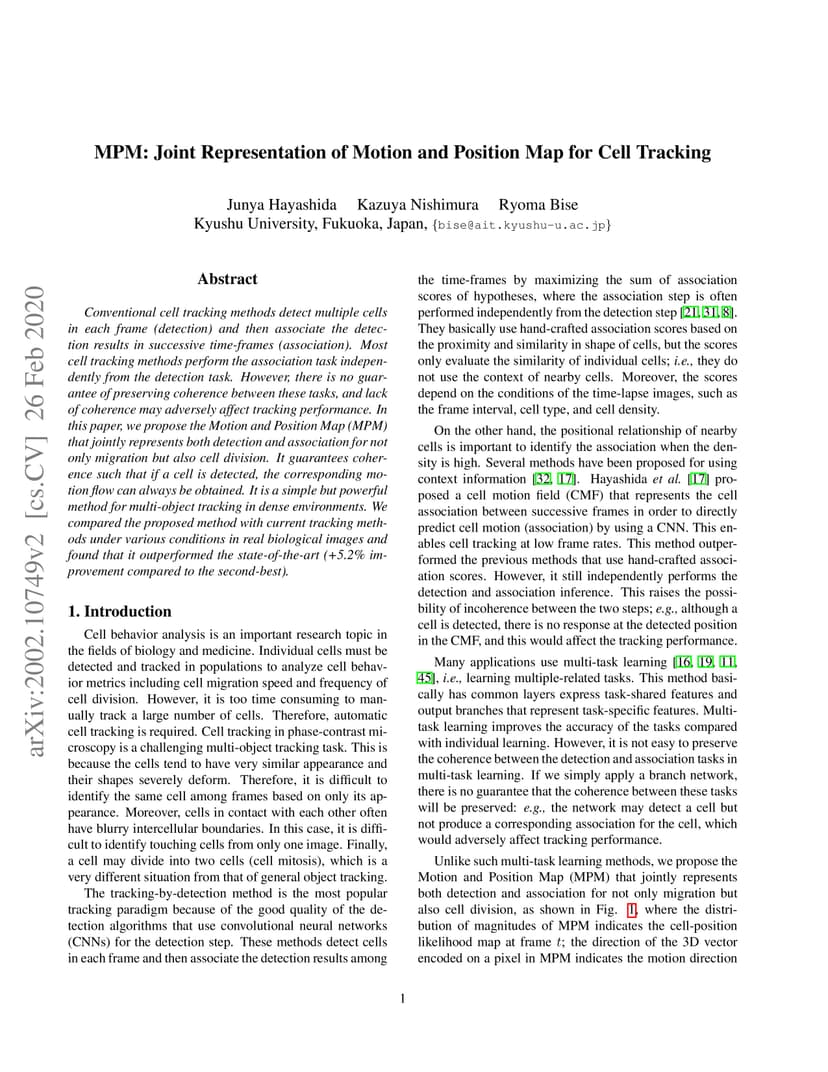 arXiv:2002.10749v2 [cs.CV] 26 Feb 2020

MPM: Joint Representation of Motion and Position Map for Cell Tracking

Junya Hayashida Kazuya Nishimura Ryoma Bise
Kyushu University, Fukuoka, Japan, {bise@ait.kyushu-u.ac.jp}

Abstract

Conventional cell tracking methods detect multiple cells in each frame (detection) and then associate the detection results in successive time-frames (association). Most cell tracking methods perform the association task independently from the detection task. However, there is no guarantee of preserving coherence between these tasks, and lack of coherence may adversely affect tracking performance. In this paper, we propose the Motion and Position Map (MPM) that jointly represents both detection and association for not only migration but also cell division. It guarantees coherence such that if a cell is detected, the corresponding motion flow can always be obtained. It is a simple but powerful method for multi-object tracking in dense environments. We compared the proposed method with current tracking methods under various conditions in real biological images and found that it outperformed the state-of-the-art (+5.2% improvement compared to the second-best).

1. Introduction

Cell behavior analysis is an important research topic in the fields of biology and medicine. Individual cells must be detected and tracked in populations to analyze cell behavior metrics including cell migration speed and frequency of cell division. However, it is too time consuming to manually track a large number of cells. Therefore, automatic cell tracking is required. Cell tracking in phase-contrast microscopy is a challenging multi-object tracking task. This is because the cells tend to have very similar appearance and their shapes severely deform. Therefore, it is difficult to identify the same cell among frames based on only its appearance. Moreover, cells in contact with each other often have blurry intercellular boundaries. In this case, it is difficult to identify touching cells from only one image. Finally, a cell may divide into two cells (cell mitosis), which is a very different situation from that of general object tracking.

The tracking-by-detection method is the most popular tracking paradigm because of the good quality of the detection algorithms that use convolutional neural networks (CNNs) for the detection step. These methods detect cells in each frame and then associate the detection results among the time-frames by maximizing the sum of association scores of hypotheses, where the association step is often performed independently from the detection step [21, 31, 8]. They basically use hand-crafted association scores based on the proximity and similarity in shape of cells, but the scores only evaluate the similarity of individual cells; i.e., they do not use the context of nearby cells. Moreover, the scores depend on the conditions of the time-lapse images, such as the frame interval, cell type, and cell density.

On the other hand, the positional relationship of nearby cells is important to identify the association when the density is high. Several methods have been proposed for using context information [32, 17]. Hayashida et al. [17] proposed a cell motion field (CMF) that represents the cell association between successive frames in order to directly predict cell motion (association) by using a CNN. This enables cell tracking at low frame rates. This method outperformed the previous methods that use hand-crafted association scores. However, it still independently performs the detection and association inference. This raises the possibility of incoherence between the two steps; e.g., although a cell is detected, there is no response at the detected position in the CMF, and this would affect the tracking performance.

Many applications use multi-task learning [16, 19, 11, 45], i.e., learning multiple-related tasks. This method basically has common layers express task-shared features and output branches that represent task-specific features. Multi-task learning improves the accuracy of the tasks compared with individual learning. However, it is not easy to preserve the coherence between the detection and association tasks in multi-task learning. If we simply apply a branch network, there is no guarantee that the coherence between these tasks will be preserved: e.g., the network may detect a cell but not produce a corresponding association for the cell, which would adversely affect tracking performance.

Unlike such multi-task learning methods, we propose the Motion and Position Map (MPM) that jointly represents both detection and association for not only migration but also cell division, as shown in Fig. 1, where the distribution of magnitudes of MPM indicates the cell-position likelihood map at frame $t$; the direction of the 3D vector encoded on a pixel in MPM indicates the motion direction

1